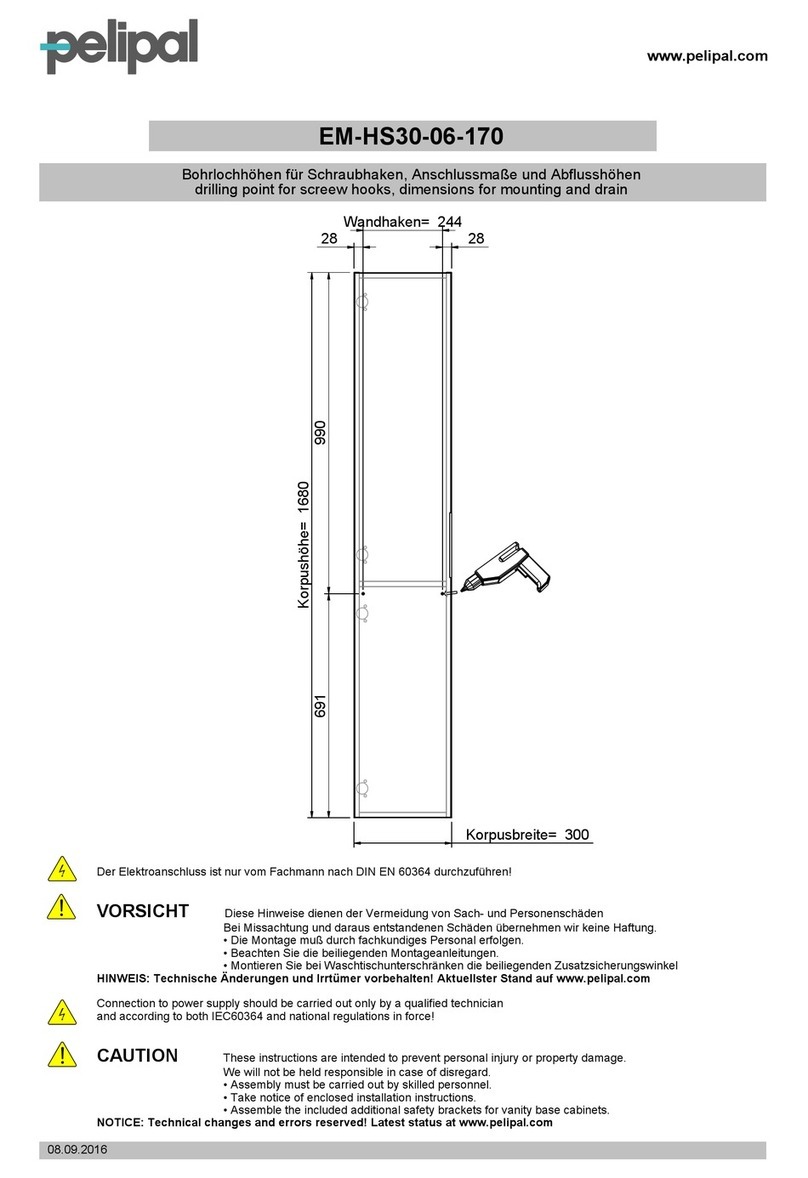 pelipal

www.pelipal.com

EM-HS30-06-170

Bohrlochhöhen für Schraubhaken, Anschlussmaße und Abflusshöhen
drilling point for screew hooks, dimensions for mounting and drain

Wandhaken= 244
28
28
990
Korpushöhe= 1680
691
Korpusbreite= 300

Der Elektroanschluss ist nur vom Fachmann nach DIN EN 60364 durchzuführen!

VORSICHT Diese Hinweise dienen der Vermeidung von Sach- und Personenschäden
Bei Missachtung und daraus entstandenen Schäden übernehmen wir keine Haftung.
• Die Montage muß durch fachkundiges Personal erfolgen.
• Beachten Sie die beiliegenden Montageanleitungen.
• Montieren Sie bei Waschtischunterschränken die beiliegenden Zusatzsicherungswinkel
HINWEIS: Technische Änderungen und Irrtümer vorbehalten! Aktuellster Stand auf www.pelipal.com

Connection to power supply should be carried out only by a qualified technician
and according to both IEC60364 and national regulations in force!

CAUTION These instructions are intended to prevent personal injury or property damage.
We will not be held responsible in case of disregard.
• Assembly must be carried out by skilled personnel.
• Take notice of enclosed installation instructions.
• Assemble the included additional safety brackets for vanity base cabinets.
NOTICE: Technical changes and errors reserved! Latest status at www.pelipal.com

08.09.2016